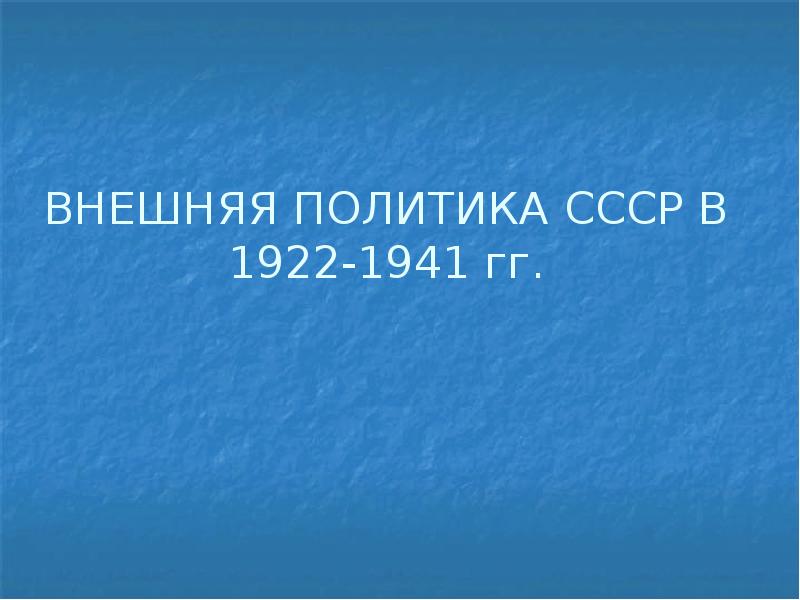 ВНЕШНЯЯ ПОЛИТИКА СССР В 1922-1941 гг.